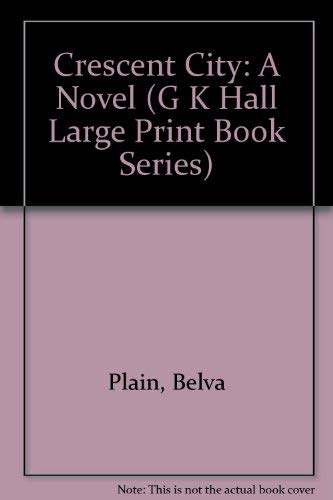 Crescent City: A Novel (G K Hall Large Print Book Series)

Plain, Belva

Note: This is not the actual book cover